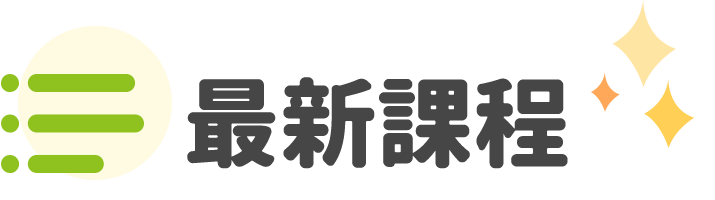 最新課程